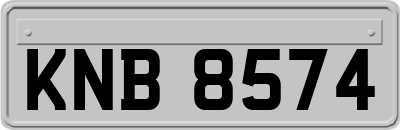 KNB 8574